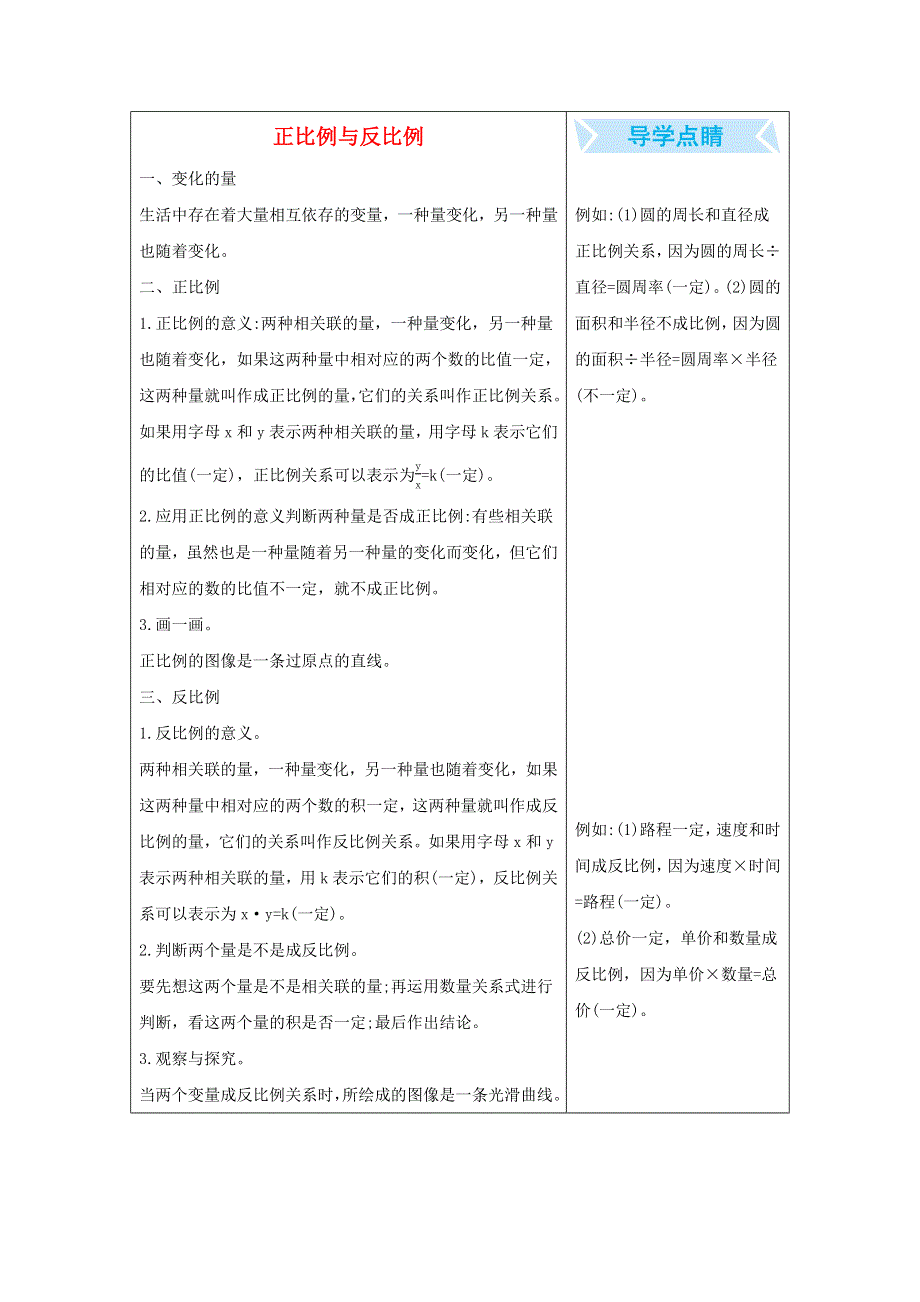 正比例与反比例

一、变化的量

生活中存在着大量相互依存的变量，一种量变化，另一种量也随着变化。

二、正比例

1.正比例的意义:两种相关联的量，一种量变化，另一种量也随着变化，如果这两种量中相对应的两个数的比值一定，这两种量就叫作成正比例的量,它们的关系叫作正比例关系。如果用字母 x 和 y 表示两种相关联的量，用字母 k 表示它们的比值(一定)，正比例关系可以表示为$\frac{y}{x}$=k(一定)。

2.应用正比例的意义判断两种量是否成正比例:有些相关联的量，虽然也是一种量随着另一种量的变化而变化，但它们相对应的数的比值不一定，就不成正比例。

3.画一画。

正比例的图像是一条过原点的直线。

三、反比例

1.反比例的意义。

两种相关联的量，一种量变化，另一种量也随着变化，如果这两种量中相对应的两个数的积一定，这两种量就叫作成反比例的量，它们的关系叫作反比例关系。如果用字母 x 和 y 表示两种相关联的量，用 k 表示它们的积(一定)，反比例关系可以表示为 x·y=k(一定)。

2.判断两个量是不是成反比例。

要先想这两个量是不是相关联的量;再运用数量关系式进行判断，看这两个量的积是否一定;最后作出结论。

3.观察与探究。

当两个变量成反比例关系时，所绘成的图像是一条光滑曲线。

导学点睛

例如:(1)圆的周长和直径成正比例关系，因为圆的周长÷直径=圆周率(一定)。(2)圆的面积和半径不成比例，因为圆的面积÷半径=圆周率×半径(不一定)。

例如:(1)路程一定，速度和时间成反比例，因为速度×时间=路程(一定)。

(2)总价一定，单价和数量成反比例，因为单价×数量=总价(一定)。